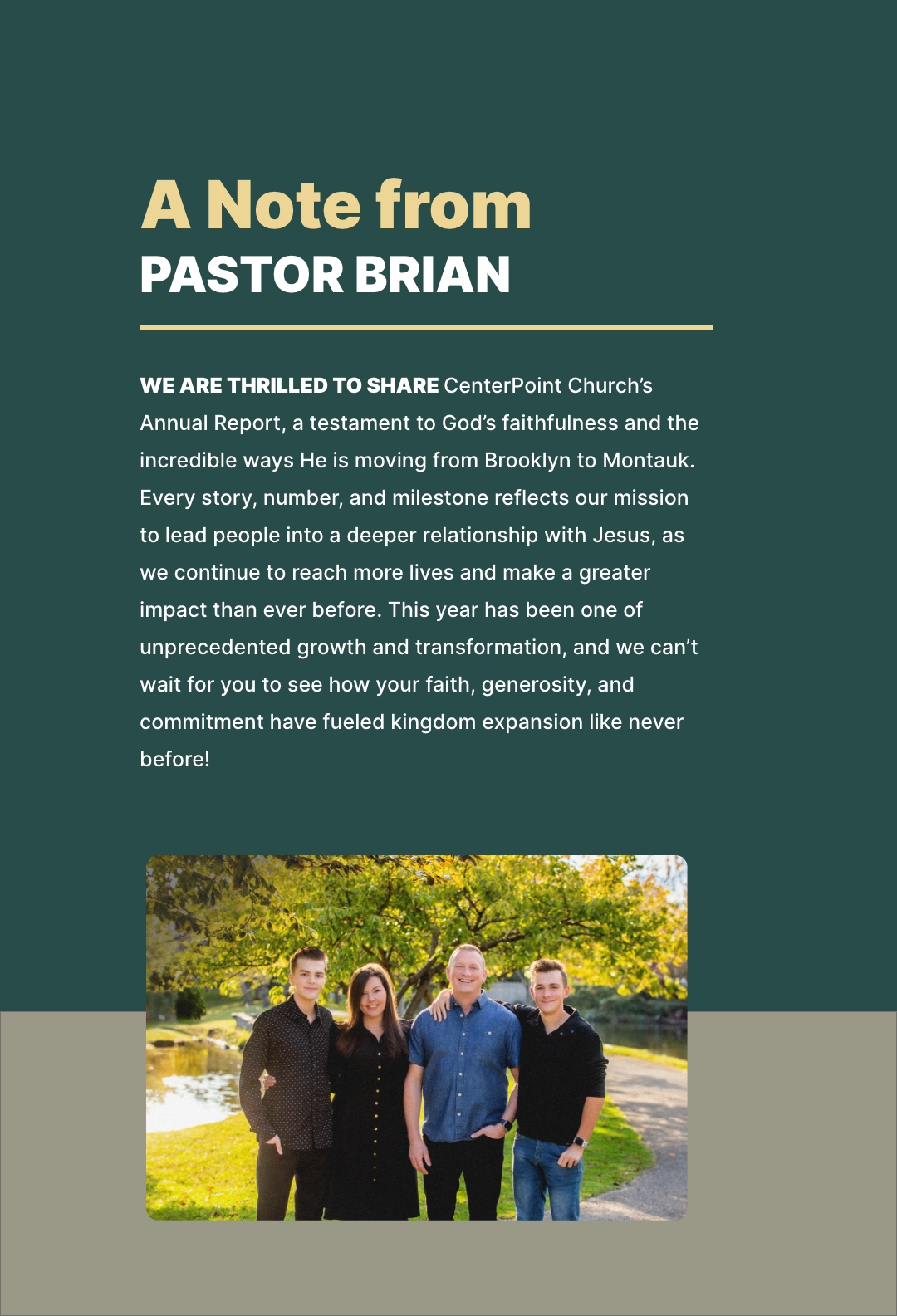 A Note from
PASTOR BRIAN

WE ARE THRILLED TO SHARE CenterPoint Church's Annual Report, a testament to God's faithfulness and the incredible ways He is moving from Brooklyn to Montauk. Every story, number, and milestone reflects our mission to lead people into a deeper relationship with Jesus, as we continue to reach more lives and make a greater impact than ever before. This year has been one of unprecedented growth and transformation, and we can't wait for you to see how your faith, generosity, and commitment have fueled kingdom expansion like never before!